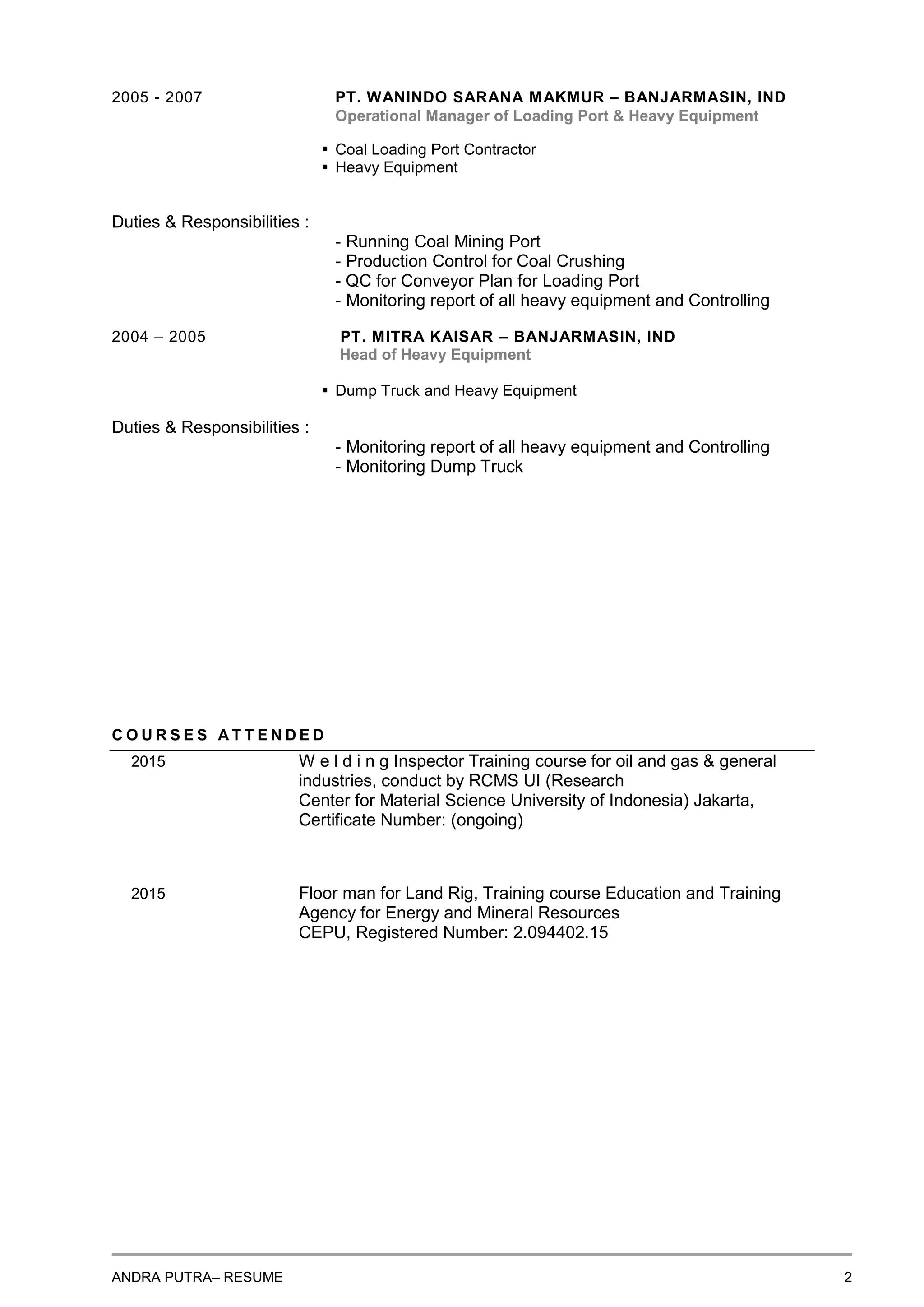 2005 - 2007

PT. WANINDO SARANA MAKMUR – BANJARMASIN, IND
Operational Manager of Loading Port & Heavy Equipment

▪ Coal Loading Port Contractor
▪ Heavy Equipment

Duties & Responsibilities :

- Running Coal Mining Port
- Production Control for Coal Crushing
- QC for Conveyor Plan for Loading Port
- Monitoring report of all heavy equipment and Controlling

2004 – 2005

PT. MITRA KAISAR – BANJARMASIN, IND
Head of Heavy Equipment

▪ Dump Truck and Heavy Equipment

Duties & Responsibilities :

- Monitoring report of all heavy equipment and Controlling
- Monitoring Dump Truck

COURSES ATTENDED

2015

W e l d i n g Inspector Training course for oil and gas & general industries, conduct by RCMS UI (Research Center for Material Science University of Indonesia) Jakarta, Certificate Number: (ongoing)

2015

Floor man for Land Rig, Training course Education and Training Agency for Energy and Mineral Resources CEPU, Registered Number: 2.094402.15

ANDRA PUTRA– RESUME

2